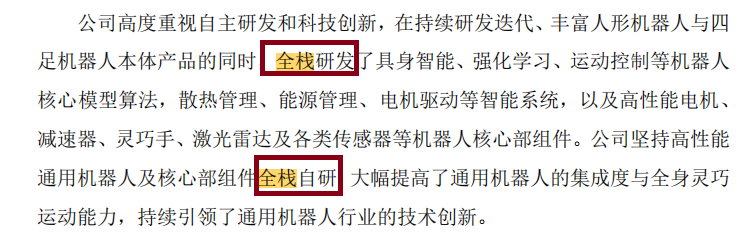 公司高度重视自主研发和科技创新，在持续研发迭代、丰富人形机器人与四足机器人本体产品的同时，全栈研发了具身智能、强化学习、运动控制等机器人核心模型算法，散热管理、能源管理、电机驱动等智能系统，以及高性能电机、减速器、灵巧手、激光雷达及各类传感器等机器人核心部组件。公司坚持高性能通用机器人及核心部组件全栈自研，大幅提高了通用机器人的集成度与全身灵巧运动能力，持续引领了通用机器人行业的技术创新。